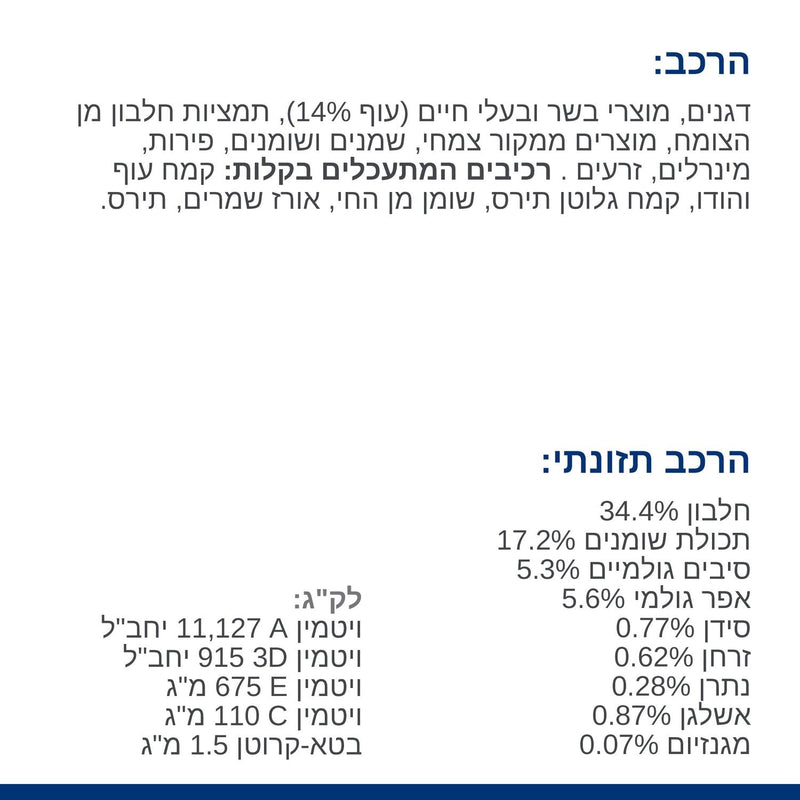 הרכב:

דגנים, מוצרי בשר ובעלי חיים (עוף 14%), תמציות חלבון מן הצומח, מוצרים ממקור צמחי, שמנים ושומנים, פירות, מינרלים, זרעים . רכיבים המתעכלים בקלות: קמח עוף והודו, קמח גלוטן תירס, שומן מן החי, אורז שמרים, תירס.

הרכב תזונתי:

חלבון 34.4%
תכולת שומנים 17.2%
סיבים גולמיים 5.3%
אפר גולמי 5.6%
סידן 0.77%
זרחן 0.62%
נתרן 0.28%
אשלגן 0.87%
מגנזיום 0.07%

לק"ג:
ויטמין A 11,127 יחב"ל
ויטמין 3D 915 יחב"ל
ויטמין E 675 מ"ג
ויטמין C 110 מ"ג
בטא-קרוטן 1.5 מ"ג